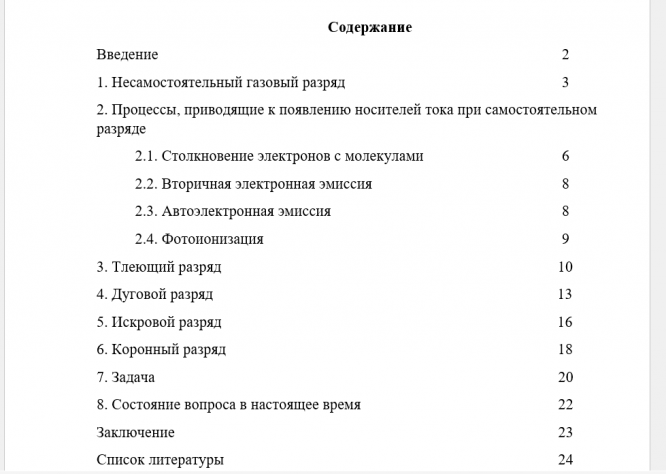 Содержание

Введение 2

1. Несамостоятельный газовый разряд 3

2. Процессы, приводящие к появлению носителей тока при самостоятельном разряде

2.1. Столкновение электронов с молекулами 6

2.2. Вторичная электронная эмиссия 8

2.3. Автоэлектронная эмиссия 8

2.4. Фотоионизация 9

3. Тлеющий разряд 10

4. Дуговой разряд 13

5. Искровой разряд 16

6. Коронный разряд 18

7. Задача 20

8. Состояние вопроса в настоящее время 22

Заключение 23

Список литературы 24